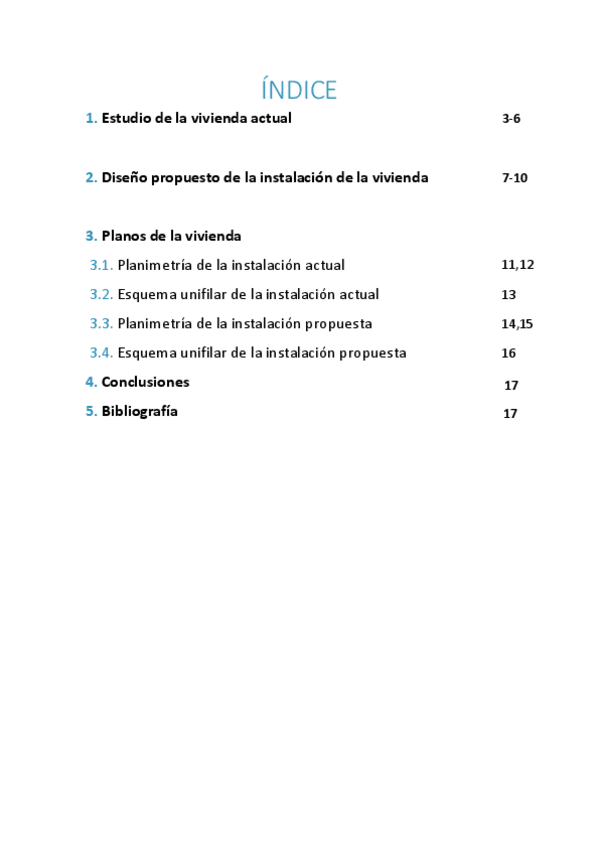 ÍNDICE

1. Estudio de la vivienda actual 3-6

2. Diseño propuesto de la instalación de la vivienda 7-10

3. Planos de la vivienda

3.1. Planimetría de la instalación actual 11,12

3.2. Esquema unifilar de la instalación actual 13

3.3. Planimetría de la instalación propuesta 14,15

3.4. Esquema unifilar de la instalación propuesta 16

4. Conclusiones 17

5. Bibliografía 17